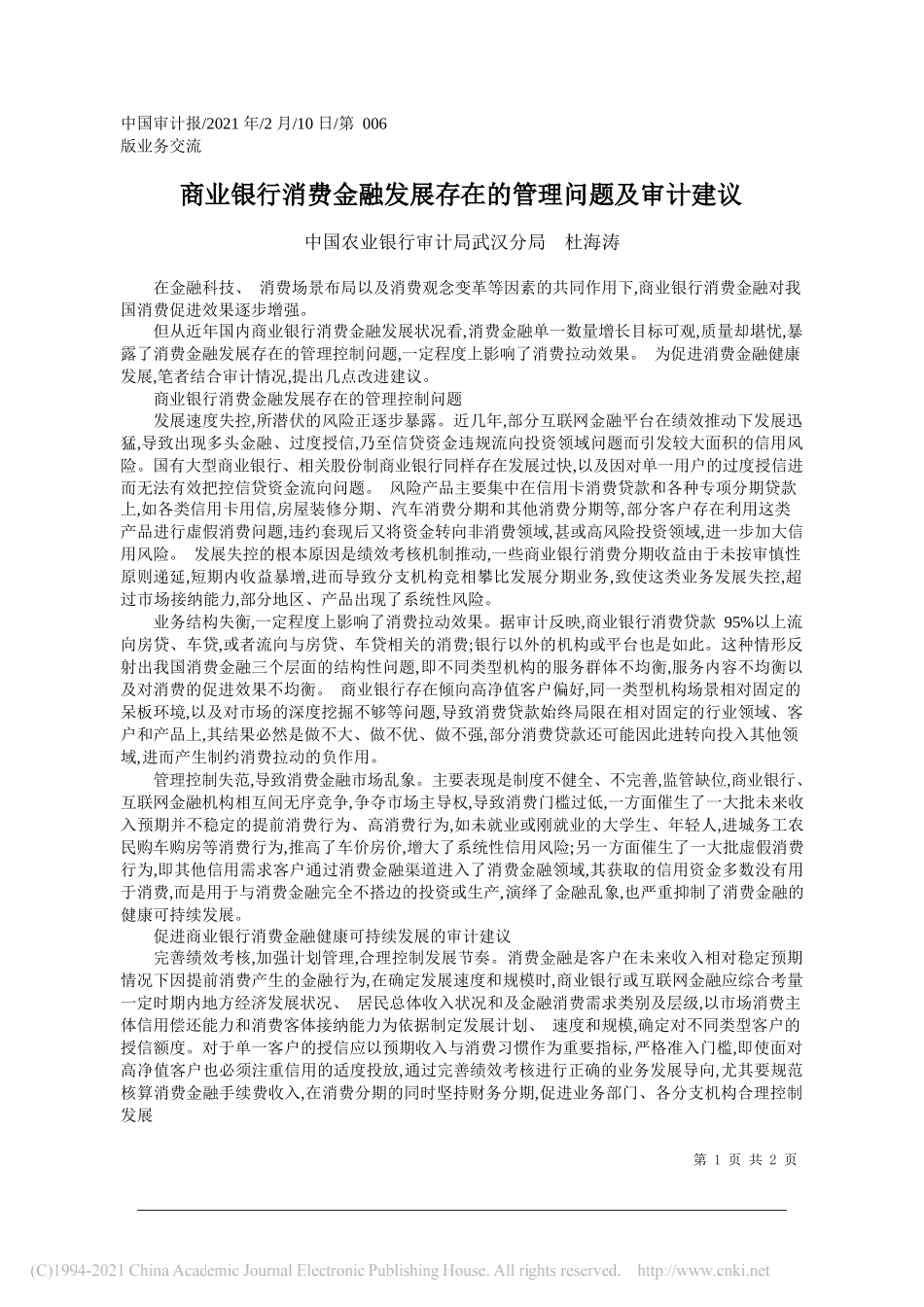 中国审计报/2021 年/2 月/10 日/第 006 版业务交流

商业银行消费金融发展存在的管理问题及审计建议

中国农业银行审计局武汉分局　杜海涛

在金融科技、 消费场景布局以及消费观念变革等因素的共同作用下,商业银行消费金融对我国消费促进效果逐步增强。

但从近年国内商业银行消费金融发展状况看,消费金融单一数量增长目标可观,质量却堪忧,暴露了消费金融发展存在的管理控制问题,一定程度上影响了消费拉动效果。 为促进消费金融健康发展,笔者结合审计情况,提出几点改进建议。

商业银行消费金融发展存在的管理控制问题

发展速度失控,所潜伏的风险正逐步暴露。近几年,部分互联网金融平台在绩效推动下发展迅猛,导致出现多头金融、过度授信,乃至信贷资金违规流向投资领域问题而引发较大面积的信用风险。国有大型商业银行、相关股份制商业银行同样存在发展过快,以及因对单一用户的过度授信进而无法有效把控信贷资金流向问题。 风险产品主要集中在信用卡消费贷款和各种专项分期贷款上,如各类信用卡用信,房屋装修分期、汽车消费分期和其他消费分期等,部分客户存在利用这类产品进行虚假消费问题,违约套现后又将资金转向非消费领域,甚或高风险投资领域,进一步加大信用风险。 发展失控的根本原因是绩效考核机制推动,一些商业银行消费分期收益由于未按审慎性原则递延,短期内收益暴增,进而导致分支机构竞相攀比发展分期业务,致使这类业务发展失控,超过市场接纳能力,部分地区、产品出现了系统性风险。

业务结构失衡,一定程度上影响了消费拉动效果。据审计反映,商业银行消费贷款 95%以上流向房贷、车贷,或者流向与房贷、车贷相关的消费;银行以外的机构或平台也是如此。这种情形反射出我国消费金融三个层面的结构性问题,即不同类型机构的服务群体不均衡,服务内容不均衡以及对消费的促进效果不均衡。 商业银行存在倾向高净值客户偏好,同一类型机构场景相对固定的呆板环境,以及对市场的深度挖掘不够等问题,导致消费贷款始终局限在相对固定的行业领域、客户和产品上,其结果必然是做不大、做不优、做不强,部分消费贷款还可能因此进转向投入其他领域,进而产生制约消费拉动的负作用。

管理控制失范,导致消费金融市场乱象。主要表现是制度不健全、不完善,监管缺位,商业银行、互联网金融机构相互间无序竞争,争夺市场主导权,导致消费门槛过低,一方面催生了一大批未来收入预期并不稳定的提前消费行为、高消费行为,如未就业或刚就业的大学生、年轻人,进城务工农民购车购房等消费行为,推高了车价房价,增大了系统性信用风险;另一方面催生了一大批虚假消费行为,即其他信用需求客户通过消费金融渠道进入了消费金融领域,其获取的信用资金多数没有用于消费,而是用于与消费金融完全不搭边的投资或生产,演绎了金融乱象,也严重抑制了消费金融的健康可持续发展。

促进商业银行消费金融健康可持续发展的审计建议

完善绩效考核,加强计划管理,合理控制发展节奏。消费金融是客户在未来收入相对稳定预期情况下因提前消费产生的金融行为,在确定发展速度和规模时,商业银行或互联网金融应综合考量一定时期内地方经济发展状况、 居民总体收入状况和及金融消费需求类别及层级,以市场消费主体信用偿还能力和消费客体接纳能力为依据制定发展计划、 速度和规模,确定对不同类型客户的授信额度。对于单一客户的授信应以预期收入与消费习惯作为重要指标,严格准入门槛,即使面对高净值客户也必须注重信用的适度投放,通过完善绩效考核进行正确的业务发展导向,尤其要规范核算消费金融手续费收入,在消费分期的同时坚持财务分期,促进业务部门、各分支机构合理控制发展

第 1 页 共 2 页

(C)1994-2021 China Academic Journal Electronic Publishing House. All rights reserved. http://www.cnki.net